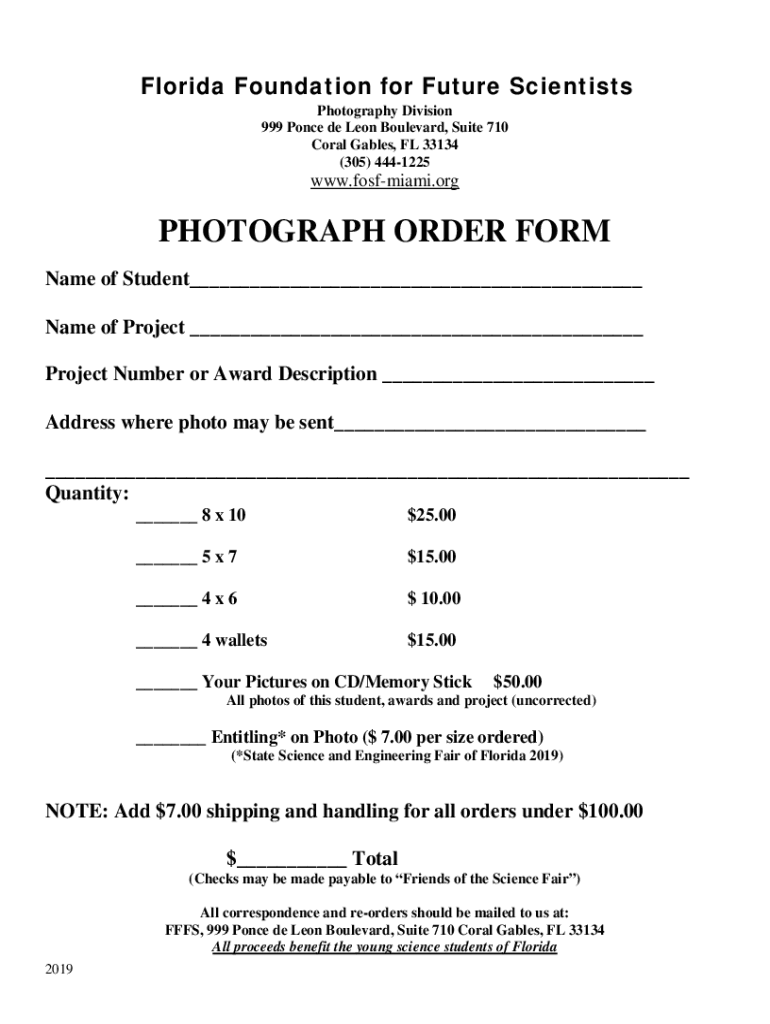 Florida Foundation for Future Scientists
Photography Division
999 Ponce de Leon Boulevard, Suite 710
Coral Gables, FL 33134
(305) 444-1225
www.fosf-miami.org

PHOTOGRAPH ORDER FORM

Name of Student____

Name of Project ____

Project Number or Award Description ____

Address where photo may be sent____

____

Quantity:
____ 8 x 10 $25.00

____ 5 x 7 $15.00

____ 4 x 6 $ 10.00

____ 4 wallets $15.00

____ Your Pictures on CD/Memory Stick $50.00
All photos of this student, awards and project (uncorrected)

____ Entitling* on Photo ($ 7.00 per size ordered)
(*State Science and Engineering Fair of Florida 2019)

NOTE: Add $7.00 shipping and handling for all orders under $100.00

$____ Total
(Checks may be made payable to "Friends of the Science Fair")

All correspondence and re-orders should be mailed to us at:
FFFS, 999 Ponce de Leon Boulevard, Suite 710 Coral Gables, FL 33134
All proceeds benefit the young science students of Florida

2019